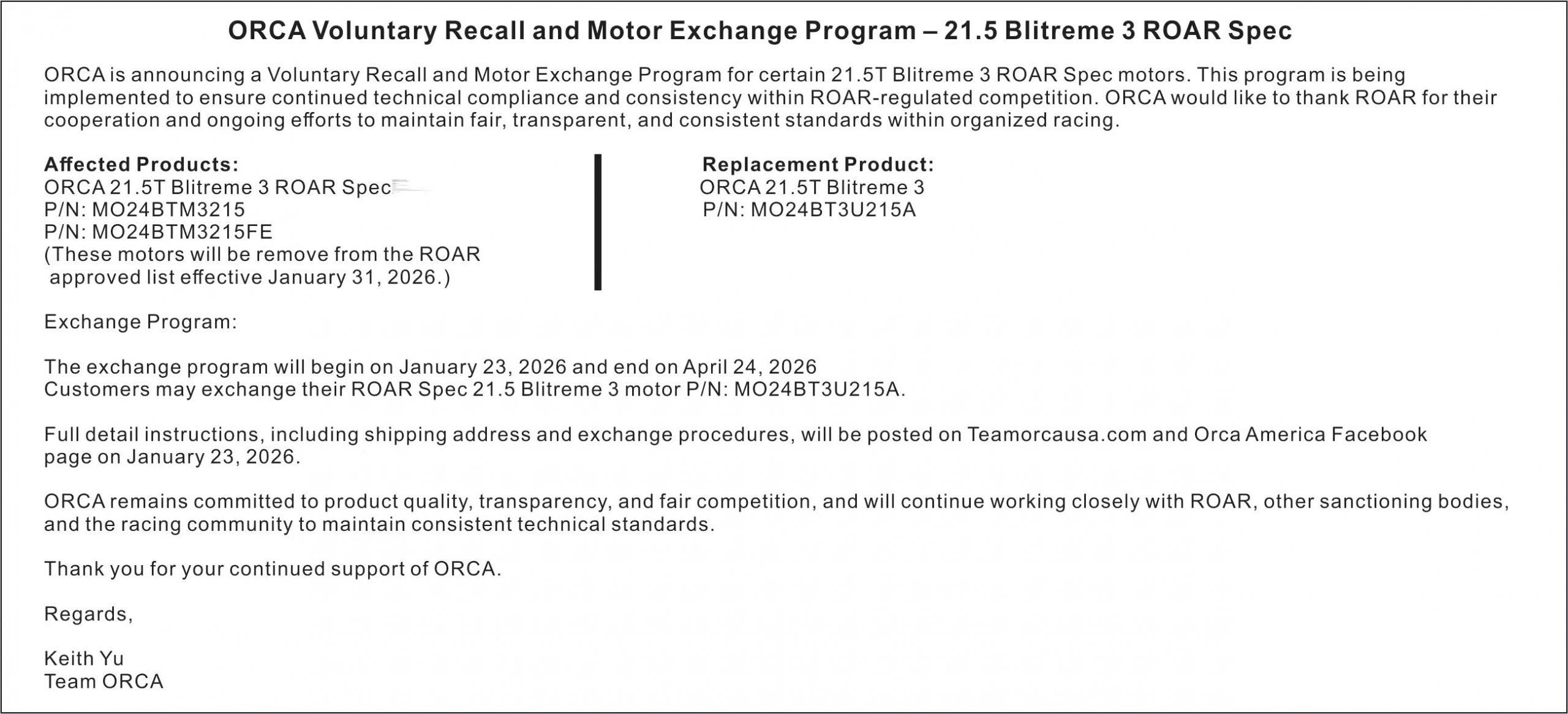 ORCA Voluntary Recall and Motor Exchange Program – 21.5 Blitreme 3 ROAR Spec

ORCA is announcing a Voluntary Recall and Motor Exchange Program for certain 21.5T Blitreme 3 ROAR Spec motors. This program is being implemented to ensure continued technical compliance and consistency within ROAR-regulated competition. ORCA would like to thank ROAR for their cooperation and ongoing efforts to maintain fair, transparent, and consistent standards within organized racing.

Affected Products:
ORCA 21.5T Blitreme 3 ROAR Spec
P/N: MO24BTM3215
P/N: MO24BTM3215FE
(These motors will be remove from the ROAR approved list effective January 31, 2026.)

Replacement Product:
ORCA 21.5T Blitreme 3
P/N: MO24BT3U215A

Exchange Program:

The exchange program will begin on January 23, 2026 and end on April 24, 2026
Customers may exchange their ROAR Spec 21.5 Blitreme 3 motor P/N: MO24BT3U215A.

Full detail instructions, including shipping address and exchange procedures, will be posted on Teamorcausa.com and Orca America Facebook page on January 23, 2026.

ORCA remains committed to product quality, transparency, and fair competition, and will continue working closely with ROAR, other sanctioning bodies, and the racing community to maintain consistent technical standards.

Thank you for your continued support of ORCA.

Regards,

Keith Yu
Team ORCA